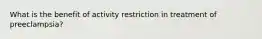 What is the benefit of activity restriction in treatment of preeclampsia?